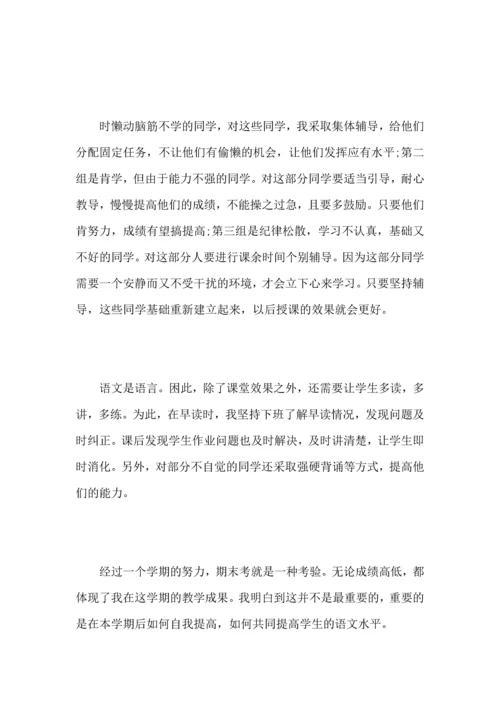 时懒动脑筋不学的同学，对这些同学，我采取集体辅导，给他们分配固定任务，不让他们有偷懒的机会，让他们发挥应有水平;第二组是肯学，但由于能力不强的同学。对这部分同学要适当引导，耐心教导，慢慢提高他们的成绩，不能操之过急，且要多鼓励。只要他们肯努力，成绩有望搞提高;第三组是纪律松散，学习不认真，基础又不好的同学。对这部分人要进行课余时间个别辅导。因为这部分同学需要一个安静而又不受干扰的环境，才会立下心来学习。只要坚持辅导，这些同学基础重新建立起来，以后授课的效果就会更好。

语文是语言。困此，除了课堂效果之外，还需要让学生多读，多讲，多练。为此，在早读时，我坚持下班了解早读情况，发现问题及时纠正。课后发现学生作业问题也及时解决，及时讲清楚，让学生即时消化。另外，对部分不自觉的同学还采取强硬背诵等方式，提高他们的能力。

经过一个学期的努力，期末考就是一种考验。无论成绩高低，都体现了我在这学期的教学成果。我明白到这并不是最重要的，重要的是在本学期后如何自我提高，如何共同提高学生的语文水平。